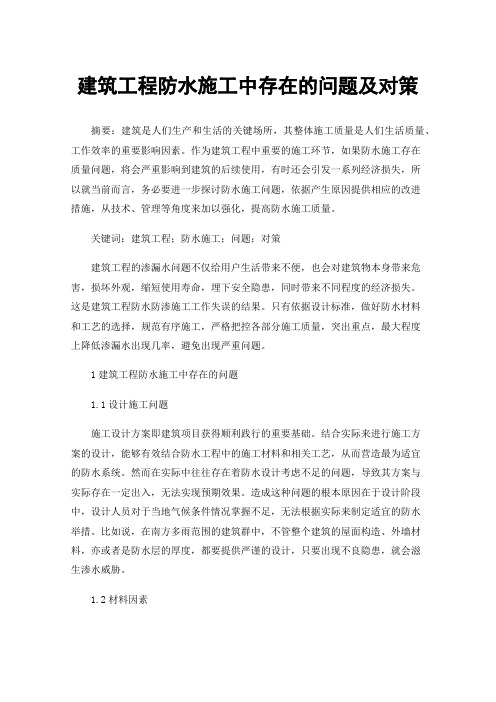 建筑工程防水施工中存在的问题及对策

摘要：建筑是人们生产和生活的关键场所，其整体施工质量是人们生活质量、工作效率的重要影响因素。作为建筑工程中重要的施工环节，如果防水施工存在质量问题，将会严重影响到建筑的后续使用，有时还会引发一系列经济损失，所以就当前而言，务必要进一步探讨防水施工问题，依据产生原因提供相应的改进措施，从技术、管理等角度来加以强化，提高防水施工质量。

关键词：建筑工程；防水施工；问题；对策

建筑工程的渗漏水问题不仅给用户生活带来不便，也会对建筑物本身带来危害，损坏外观，缩短使用寿命，埋下安全隐患，同时带来不同程度的经济损失。这是建筑工程防水防渗施工工作失误的结果。只有依据设计标准，做好防水材料和工艺的选择，规范有序施工，严格把控各部分施工质量，突出重点，最大程度上降低渗漏水出现几率，避免出现严重问题。

1 建筑工程防水施工中存在的问题

1.1 设计施工问题

施工设计方案即建筑项目获得顺利践行的重要基础。结合实际来进行施工方案的设计，能够有效结合防水工程中的施工材料和相关工艺，从而营造最为适宜的防水系统。然而在实际中往往存在着防水设计考虑不足的问题，导致其方案与实际存在一定出入，无法实现预期效果。造成这种问题的根本原因在于设计阶段中，设计人员对于当地气候条件情况掌握不足，无法根据实际来制定适宜的防水举措。比如说，在南方多雨范围的建筑群中，不管整个建筑的屋面构造、外墙材料，亦或者是防水层的厚度，都要提供严谨的设计，只要出现不良隐患，就会滋生渗水威胁。

1.2 材料因素